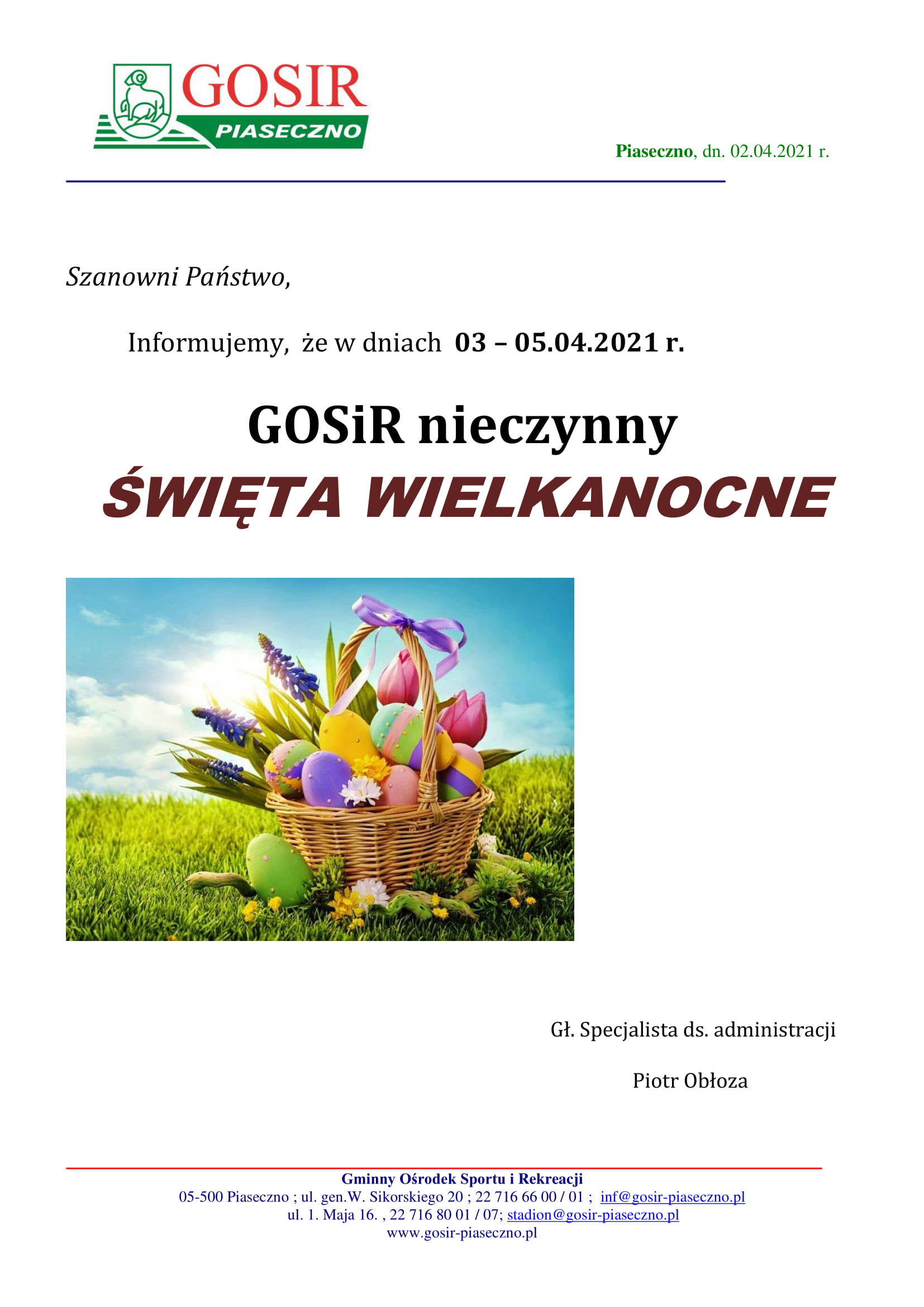 GOSIR
PIASECZNO

Piaseczno, dn. 02.04.2021 r.

Szanowni Państwo,

Informujemy, że w dniach 03 – 05.04.2021 r.

GOSiR nieczynny
ŚWIĘTA WIELKANOCNE

Gł. Specjalista ds. administracji

Piotr Obłoza

Gminny Ośrodek Sportu i Rekreacji
05-500 Piaseczno ; ul. gen.W. Sikorskiego 20 ; 22 716 66 00 / 01 ; inf@gosir-piaseczno.pl
ul. 1. Maja 16. , 22 716 80 01 / 07; stadion@gosir-piaseczno.pl
www.gosir-piaseczno.pl